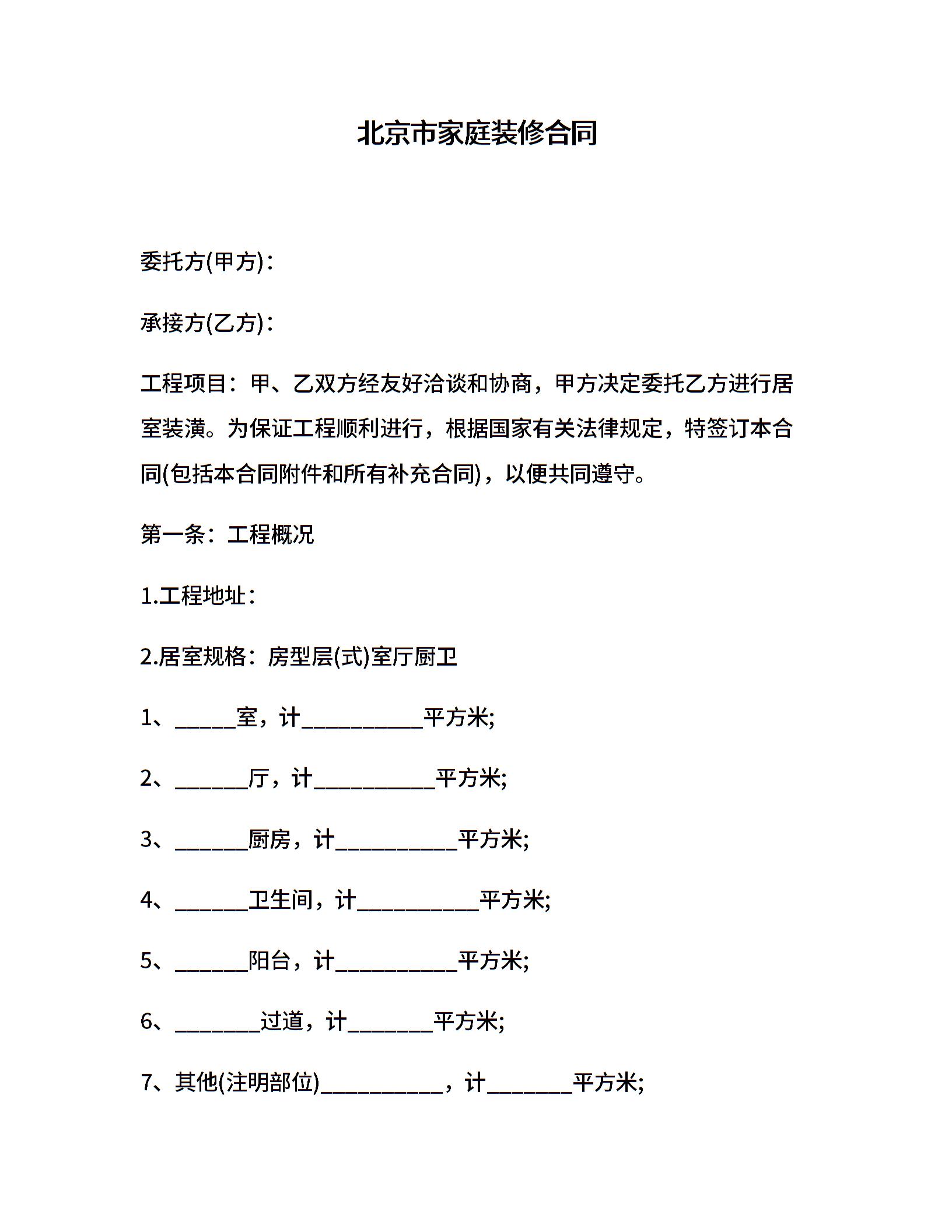 北京市家庭装修合同

委托方(甲方)：

承接方(乙方)：

工程项目：甲、乙双方经友好洽谈和协商，甲方决定委托乙方进行居室装潢。为保证工程顺利进行，根据国家有关法律规定，特签订本合同(包括本合同附件和所有补充合同)，以便共同遵守。

第一条：工程概况

1.工程地址：

2.居室规格：房型层(式)室厅厨卫

1、_____室，计__________平方米;

2、______厅，计__________平方米;

3、______厨房，计__________平方米;

4、______卫生间，计__________平方米;

5、______阳台，计__________平方米;

6、_______过道，计_______平方米;

7、其他(注明部位)__________，计_______平方米;